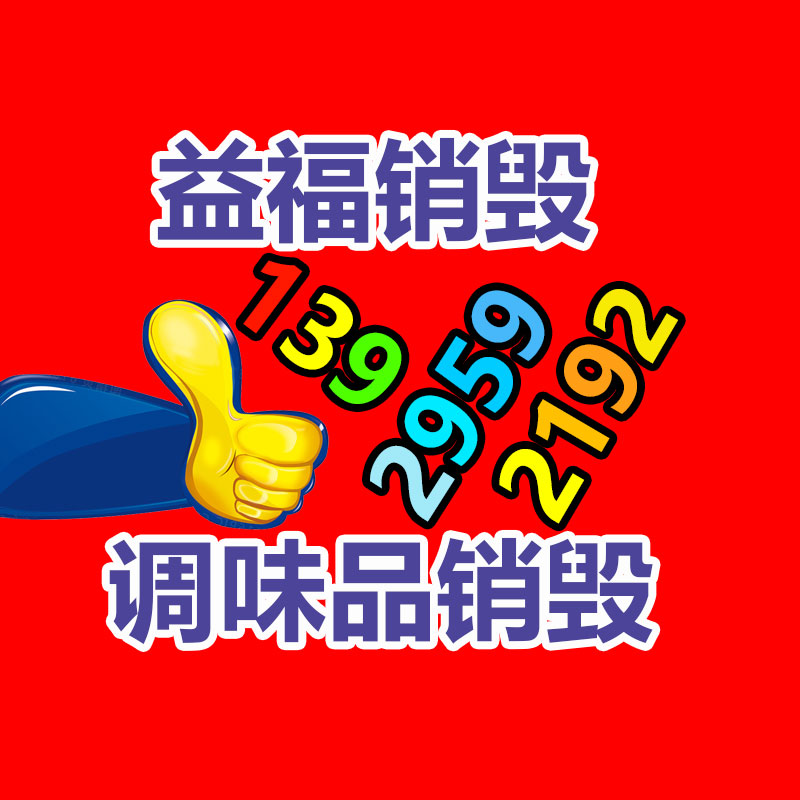 益福销毁

139
2959
2192

调味品销毁